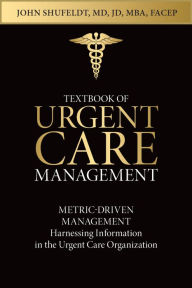 JOHN SHUFELDT, MD, JD, MBA, FACEP

TEXTBOOK OF
URGENT
CARE
MANAGEMENT

METRIC-DRIVEN
MANAGEMENT
Harnessing Information
in the Urgent Care Organization